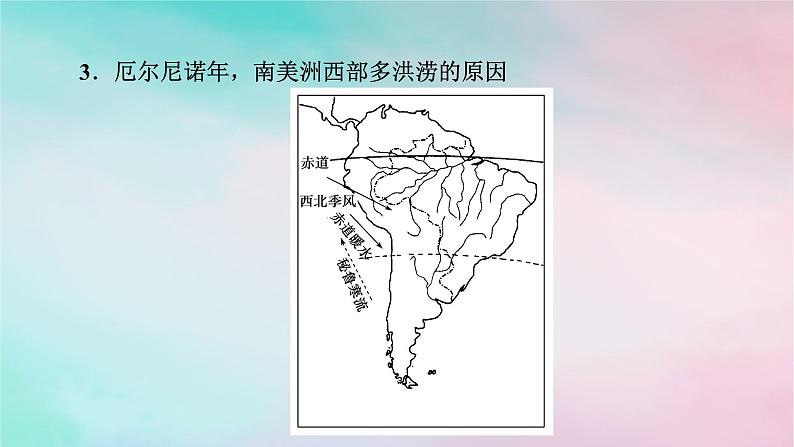 3．厄尔尼诺年，南美洲西部多洪涝的原因

赤道

西北季风

赤道暖水

秘鲁寒流